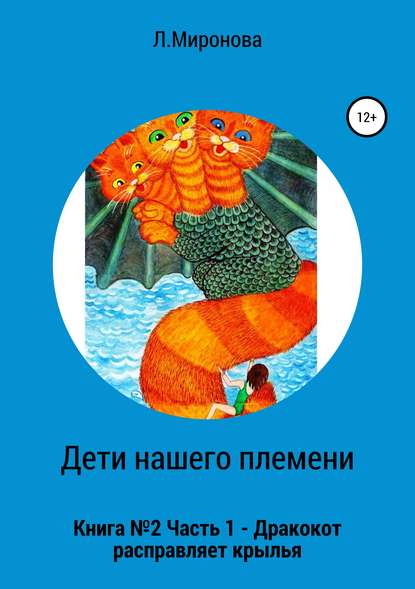 Л.Миронова

12+

Дети нашего племени

Книга №2 Часть 1 - Дракокот расправляет крылья